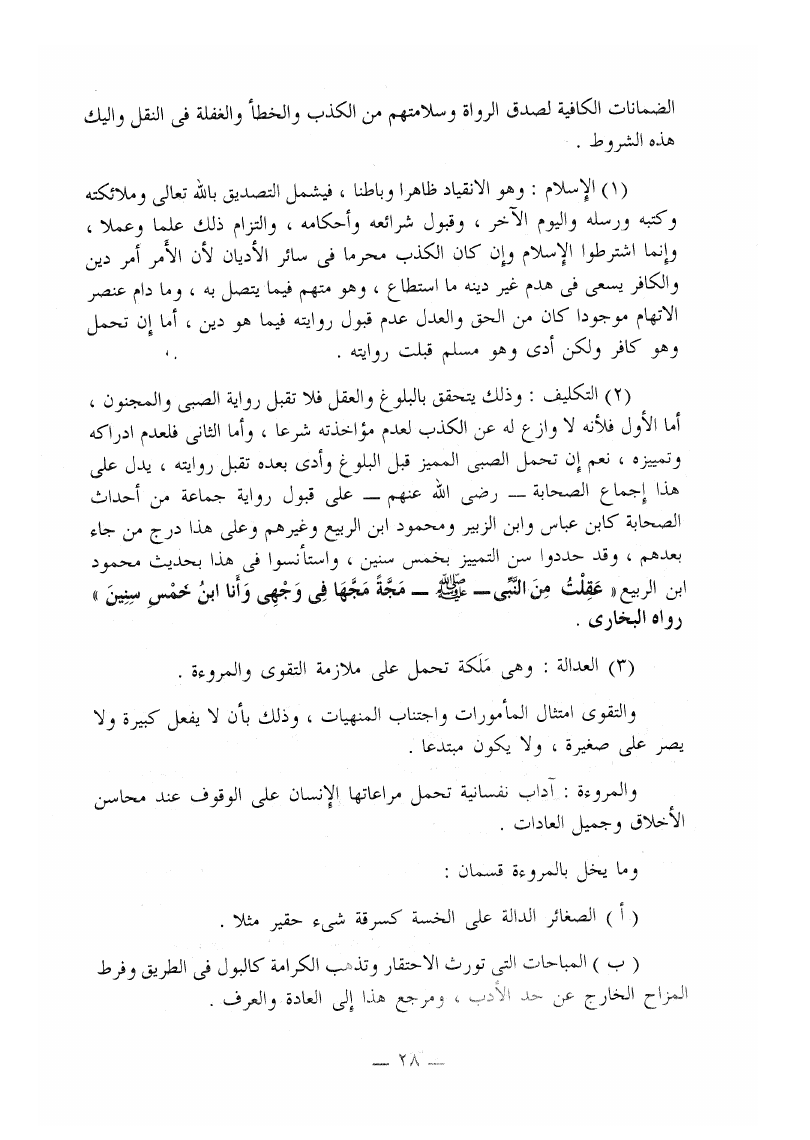 الضمانات الكافية لصدق الرواة وسلامتهم من الكذب والخطأ والغفلة فى النقل واليك هذه الشروط .

(١) الإسلام : وهو الانقياد ظاهرا وباطنا ، فيشمل التصديق بالله تعالى وملائكته وكتبه ورسله واليوم الآخر ، وقبول شرائعه وأحكامه ، والتزام ذلك علما وعملا ، وإنما اشترطوا الإسلام وإن كان الكذب محرما فى سائر الأديان لأن الأمر أمر دين والكافر يسعى فى هدم غير دينه ما استطاع ، وهو متهم فيما يتصل به ، وما دام عنصر الاتهام موجودا كان من الحق والعدل عدم قبول روايته فيما هو دين ، أما إن تحمل وهو كافر ولكن أدى وهو مسلم قبلت روايته .

(٢) التكليف : وذلك يتحقق بالبلوغ والعقل فلا تقبل رواية الصبى والمجنون ، أما الأول فلأنه لا وازع له عن الكذب لعدم مؤاخذته شرعا ، وأما الثانى فلعدم ادراكه وتمييزه ، نعم إن تحمل الصبى المميز قبل البلوغ وأدى بعده تقبل روايته ، يدل على هذا إجماع الصحابة — رضى الله عنهم — على قبول رواية جماعة من أحداث الصحابة كابن عباس وابن الزبير ومحمود ابن الربيع وغيرهم وعلى هذا درج من جاء بعدهم ، وقد حددوا سن التمييز بخمس سنين ، واستأنسوا فى هذا بحديث محمود ابن الربيع « عَقِلْتُ مِنَ النَّبِى — ﷺ — مَجَّةً مَجَّهَا فِى وَجْهِى وَأَنا ابنُ خَمْسِ سِنِينَ » رواه البخارى .

(٣) العدالة : وهى مَلَكة تحمل على ملازمة التقوى والمروءة .

والتقوى امتثال المأمورات واجتناب المنهيات ، وذلك بأن لا يفعل كبيرة ولا يصر على صغيرة ، ولا يكون مبتدعا .

والمروءة : آداب نفسانية تحمل مراعاتها الإنسان على الوقوف عند محاسن الأخلاق وجميل العادات .

وما يخل بالمروءة قسمان :

( أ ) الصغائر الدالة على الخسة كسرقة شىء حقير مثلا .

( ب ) المباحات التى تورث الاحتقار وتذهب الكرامة كالبول فى الطريق وفرط المزاح الخارج عن حد الأدب ، ومرجع هذا إلى العادة والعرف .

— ٢٨ —